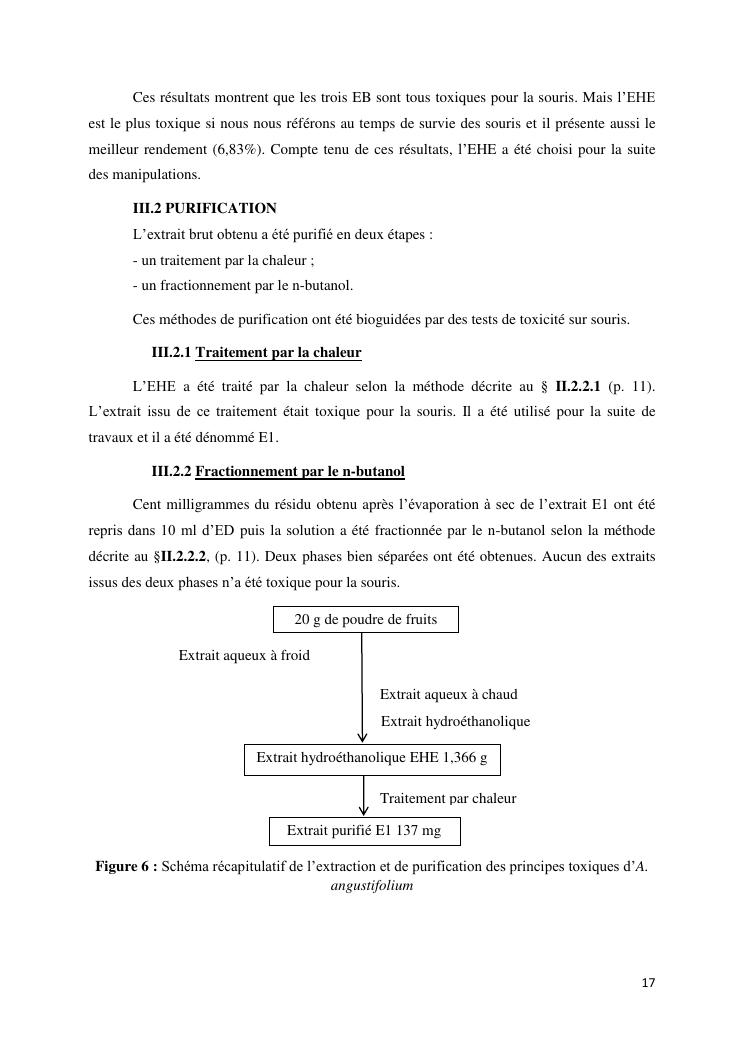 Ces résultats montrent que les trois EB sont tous toxiques pour la souris. Mais l'EHE est le plus toxique si nous nous référons au temps de survie des souris et il présente aussi le meilleur rendement (6,83%). Compte tenu de ces résultats, l'EHE a été choisi pour la suite des manipulations.

III.2 PURIFICATION

L'extrait brut obtenu a été purifié en deux étapes :

- un traitement par la chaleur ;

- un fractionnement par le n-butanol.

Ces méthodes de purification ont été bioguidées par des tests de toxicité sur souris.

III.2.1 Traitement par la chaleur

L'EHE a été traité par la chaleur selon la méthode décrite au § II.2.2.1 (p. 11). L'extrait issu de ce traitement était toxique pour la souris. Il a été utilisé pour la suite de travaux et il a été dénommé E1.

III.2.2 Fractionnement par le n-butanol

Cent milligrammes du résidu obtenu après l'évaporation à sec de l'extrait E1 ont été repris dans 10 ml d'ED puis la solution a été fractionnée par le n-butanol selon la méthode décrite au §II.2.2.2, (p. 11). Deux phases bien séparées ont été obtenues. Aucun des extraits issus des deux phases n'a été toxique pour la souris.

20 g de poudre de fruits

Extrait aqueux à froid

Extrait aqueux à chaud

Extrait hydroéthanolique

Extrait hydroéthanolique EHE 1,366 g

Traitement par chaleur

Extrait purifié E1 137 mg

Figure 6 : Schéma récapitulatif de l'extraction et de purification des principes toxiques d'A. angustifolium

17